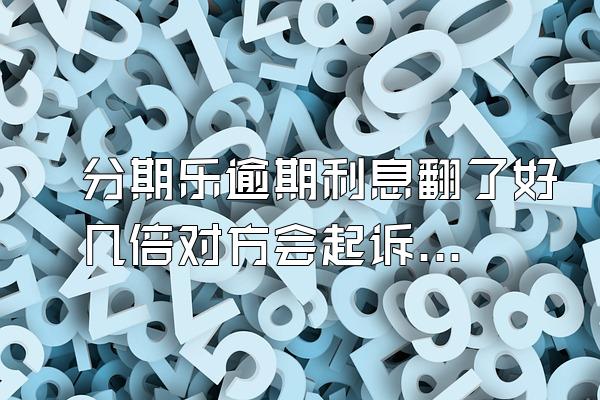 分期乐逾期利息翻了好几倍对方会起诉...